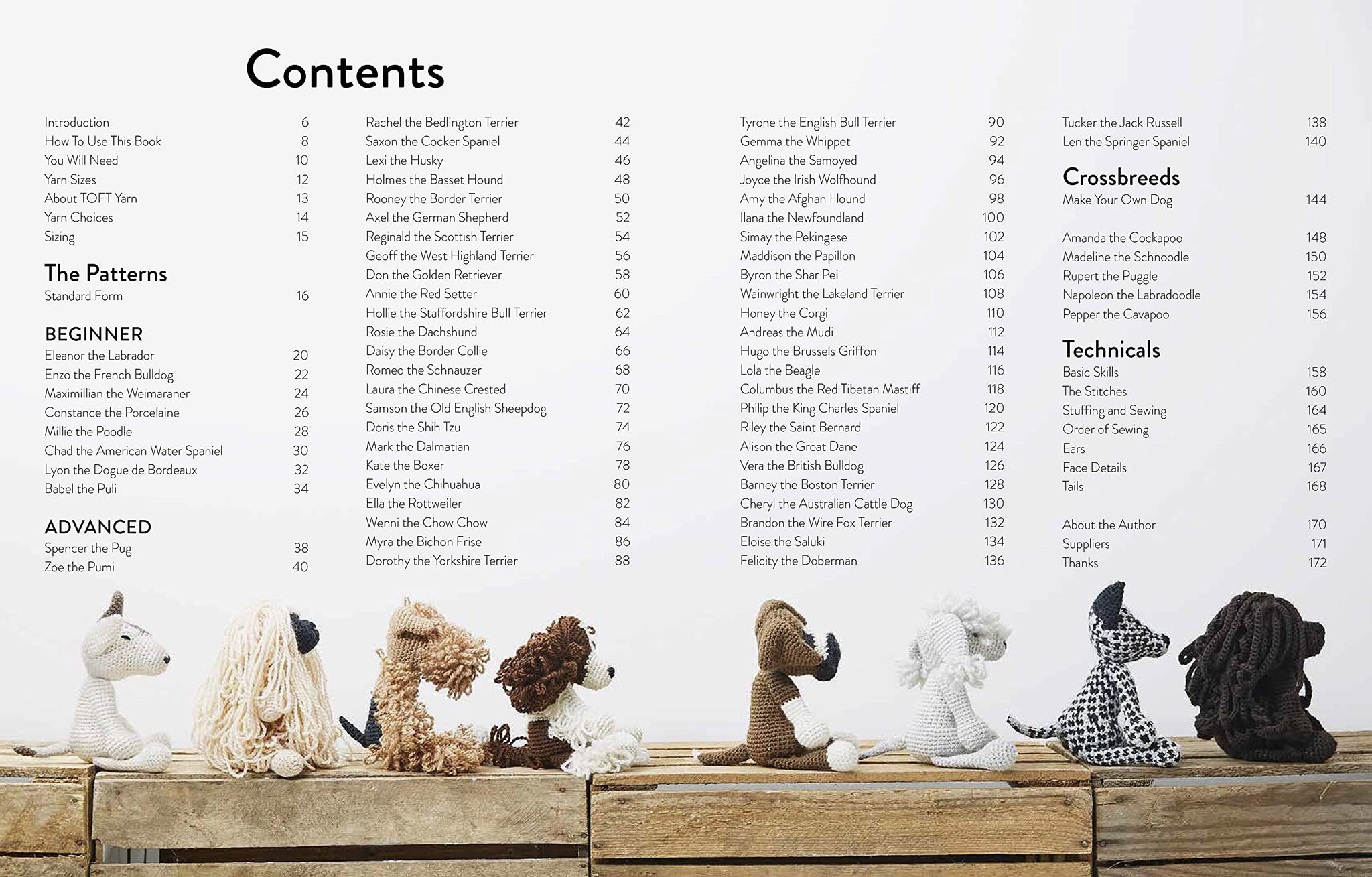 Contents

Introduction 6
How To Use This Book 8
You Will Need 10
Yarn Sizes 12
About TOFT Yarn 13
Yarn Choices 14
Sizing 15

The Patterns
Standard Form 16

BEGINNER
Eleanor the Labrador 20
Enzo the French Bulldog 22
Maximillian the Weimaraner 24
Constance the Porcelaine 26
Millie the Poodle 28
Chad the American Water Spaniel 30
Lyon the Dogue de Bordeaux 32
Babel the Puli 34

ADVANCED
Spencer the Pug 38
Zoe the Pumi 40

Rachel the Bedlington Terrier 42
Saxon the Cocker Spaniel 44
Lexi the Husky 46
Holmes the Basset Hound 48
Rooney the Border Terrier 50
Axel the German Shepherd 52
Reginald the Scottish Terrier 54
Geoff the West Highland Terrier 56
Don the Golden Retriever 58
Annie the Red Setter 60
Hollie the Staffordshire Bull Terrier 62
Rosie the Dachshund 64
Daisy the Border Collie 66
Romeo the Schnauzer 68
Laura the Chinese Crested 70
Samson the Old English Sheepdog 72
Doris the Shih Tzu 74
Mark the Dalmatian 76
Kate the Boxer 78
Evelyn the Chihuahua 80
Ella the Rottweiler 82
Wenni the Chow Chow 84
Myra the Bichon Frise 86
Dorothy the Yorkshire Terrier 88

Tyrone the English Bull Terrier 90
Gemma the Whippet 92
Angelina the Samoyed 94
Joyce the Irish Wolfhound 96
Amy the Afghan Hound 98
Ilana the Newfoundland 100
Simay the Pekingese 102
Maddison the Papillon 104
Byron the Shar Pei 106
Wainwright the Lakeland Terrier 108
Honey the Corgi 110
Andreas the Mudi 112
Hugo the Brussels Griffon 114
Lola the Beagle 116
Columbus the Red Tibetan Mastiff 118
Philip the King Charles Spaniel 120
Riley the Saint Bernard 122
Alison the Great Dane 124
Vera the British Bulldog 126
Barney the Boston Terrier 128
Cheryl the Australian Cattle Dog 130
Brandon the Wire Fox Terrier 132
Eloise the Saluki 134
Felicity the Doberman 136

Tucker the Jack Russell 138
Len the Springer Spaniel 140

Crossbreeds
Make Your Own Dog 144

Amanda the Cockapoo 148
Madeline the Schnoodle 150
Rupert the Puggle 152
Napoleon the Labradoodle 154
Pepper the Cavapoo 156

Technicals
Basic Skills 158
The Stitches 160
Stuffing and Sewing 164
Order of Sewing 165
Ears 166
Face Details 167
Tails 168

About the Author 170
Suppliers 171
Thanks 172